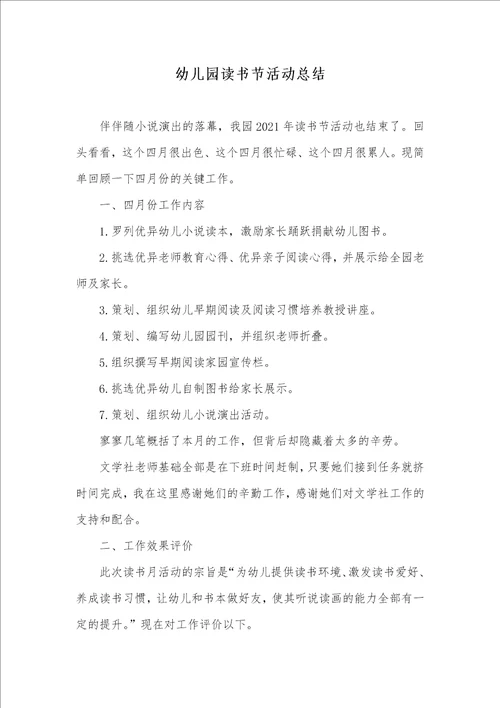 幼儿园读书节活动总结

伴伴随小说演出的落幕，我园2021年读书节活动也结束了。回头看看，这个四月很出色、这个四月很忙碌、这个四月很累人。现简单回顾一下四月份的关键工作。

一、四月份工作内容

1.罗列优异幼儿小说读本，激励家长踊跃捐献幼儿图书。

2.挑选优异老师教育心得、优异亲子阅读心得，并展示给全园老师及家长。

3.策划、组织幼儿早期阅读及阅读习惯培养教授讲座。

4.策划、编写幼儿园园刊，并组织老师折叠。

5.组织撰写早期阅读家园宣传栏。

6.挑选优异幼儿自制图书给家长展示。

7.策划、组织幼儿小说演出活动。

寥寥几笔概括了本月的工作，但背后却隐藏着太多的辛劳。

文学社老师基础全部是在下班时间赶制，只要她们接到任务就挤时间完成，我在这里感谢她们的辛勤工作，感谢她们对文学社工作的支持和配合。

二、工作效果评价

此次读书月活动的宗旨是“为幼儿提供读书环境、激发读书爱好、养成读书习惯，让幼儿和书本做好友，使其听说读画的能力全部有一定的提升。”现在对工作评价以下。